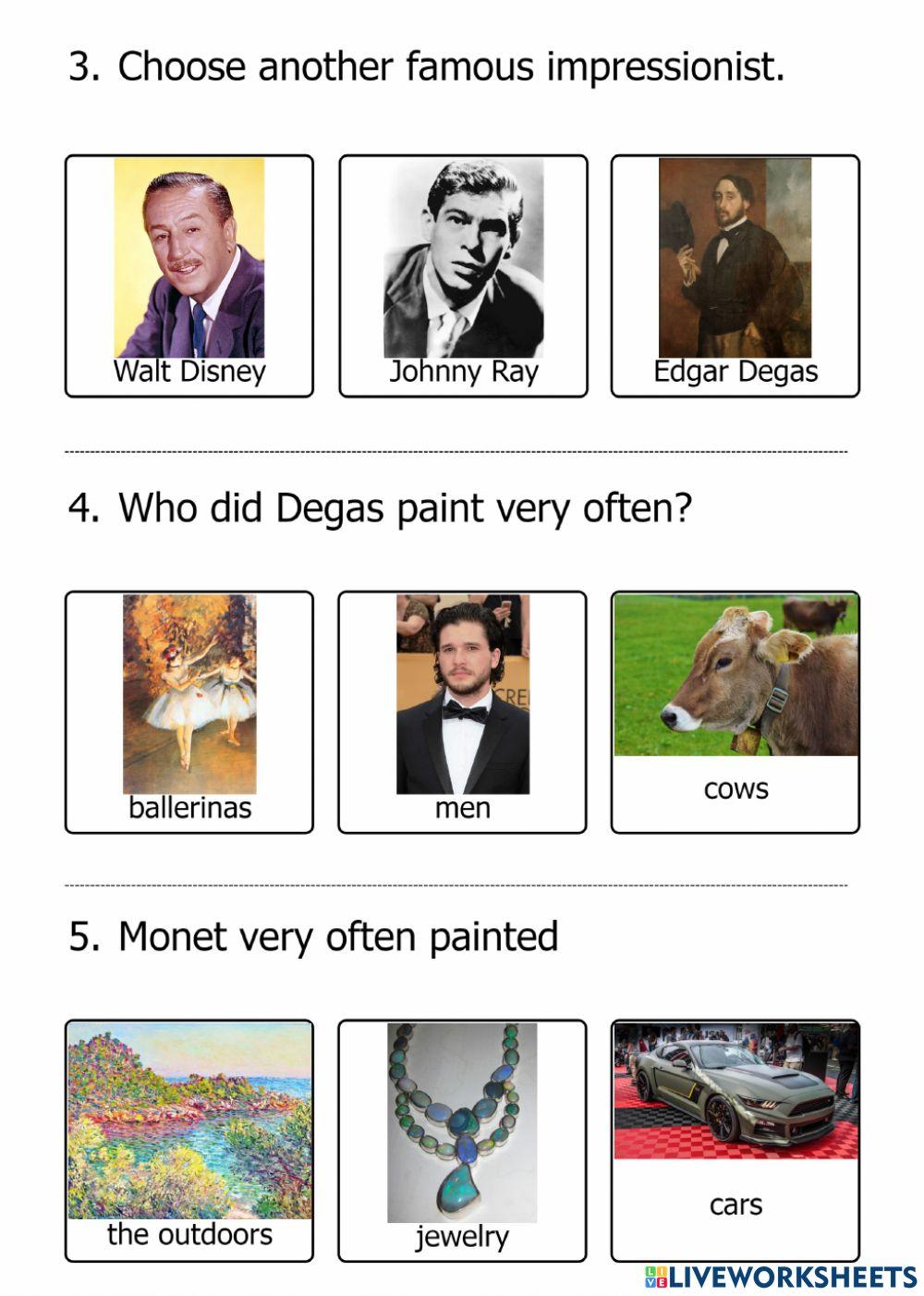 3. Choose another famous impressionist.

Walt Disney

Johnny Ray

Edgar Degas

4. Who did Degas paint very often?

ballerinas

men

cows

5. Monet very often painted

the outdoors

jewelry

cars

LIVEWORKSHEETS